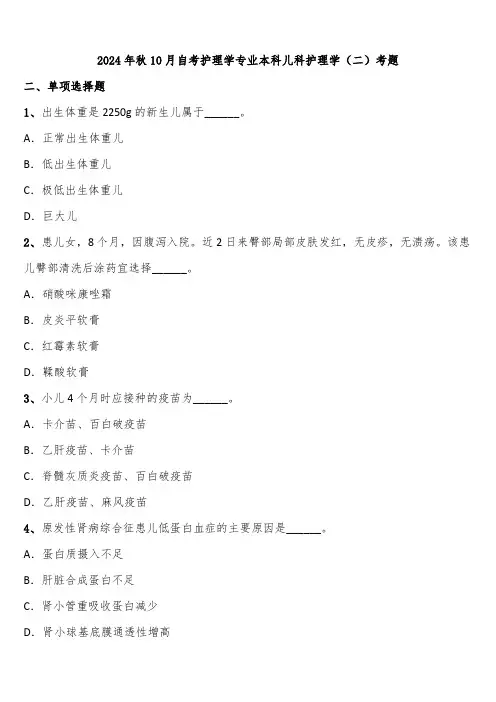 2024年秋10月自考护理学专业本科儿科护理学（二）考题

二、单项选择题

1、出生体重是2250g的新生儿属于______。

A. 正常出生体重儿

B. 低出生体重儿

C. 极低出生体重儿

D. 巨大儿

2、患儿女，8个月，因腹泻入院。近2日来臀部局部皮肤发红，无皮疹，无溃疡。该患儿臀部清洗后涂药宜选择______。

A. 硝酸咪康唑霜

B. 皮炎平软膏

C. 红霉素软膏

D. 鞣酸软膏

3、小儿4个月时应接种的疫苗为______。

A. 卡介苗、百白破疫苗

B. 乙肝疫苗、卡介苗

C. 脊髓灰质炎疫苗、百白破疫苗

D. 乙肝疫苗、麻风疫苗

4、原发性肾病综合征患儿低蛋白血症的主要原因是______。

A. 蛋白质摄入不足

B. 肝脏合成蛋白不足

C. 肾小管重吸收蛋白减少

D. 肾小球基底膜通透性增高